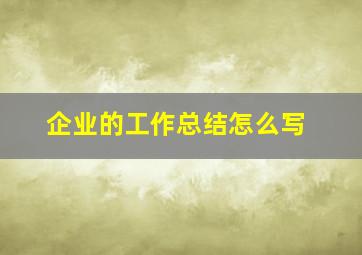 企业的工作总结怎么写